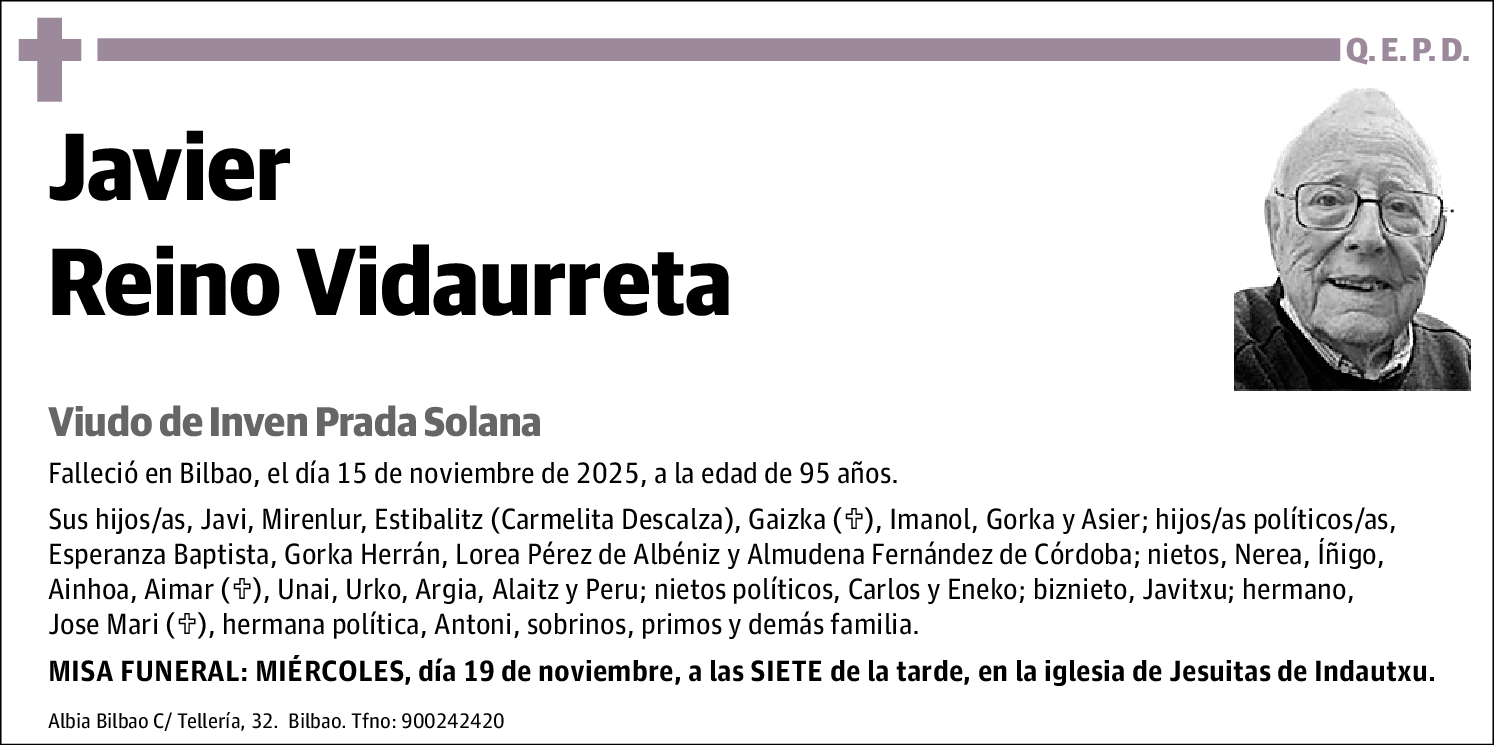 Q. E. P. D.

Javier
Reino Vidaurreta

Viudo de Inven Prada Solana

Falleció en Bilbao, el día 15 de noviembre de 2025, a la edad de 95 años.

Sus hijos/as, Javi, Mirenlur, Estibalitz (Carmelita Descalza), Gaizka (✞), Imanol, Gorka y Asier; hijos/as políticos/as, Esperanza Baptista, Gorka Herrán, Lorea Pérez de Albéniz y Almudena Fernández de Córdoba; nietos, Nerea, Íñigo, Ainhoa, Aimar (✞), Unai, Urko, Argia, Alaitz y Peru; nietos políticos, Carlos y Eneko; biznieto, Javitxu; hermano, Jose Mari (✞), hermana política, Antoni, sobrinos, primos y demás familia.

MISA FUNERAL: MIÉRCOLES, día 19 de noviembre, a las SIETE de la tarde, en la iglesia de Jesuitas de Indautxu.

Albia Bilbao C/ Tellería, 32. Bilbao. Tfno: 900242420